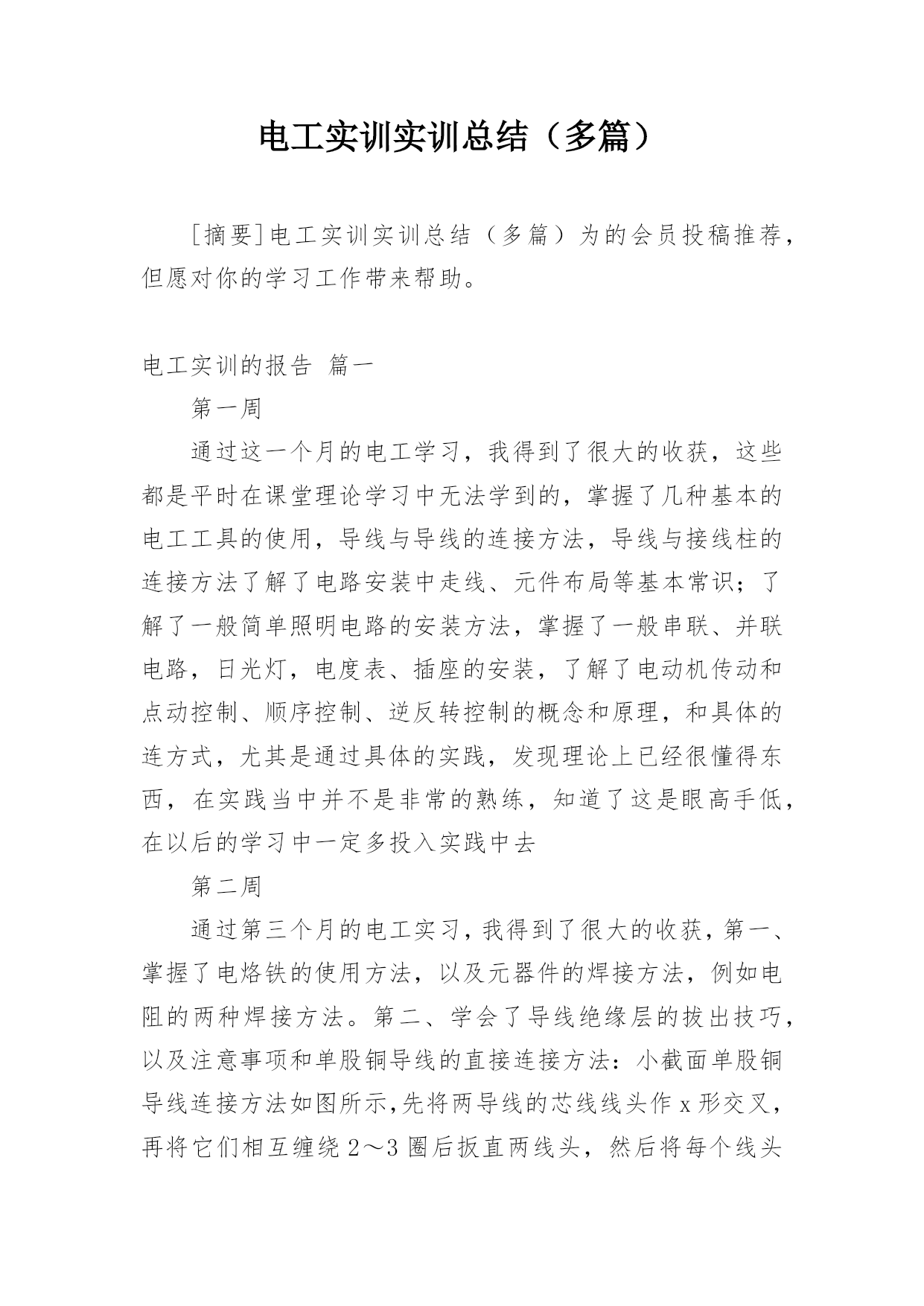 电工实训实训总结（多篇）

[摘要]电工实训实训总结（多篇）为的会员投稿推荐，但愿对你的学习工作带来帮助。

电工实训的报告 篇一

第一周

通过这一个月的电工学习，我得到了很大的收获，这些都是平时在课堂理论学习中无法学到的，掌握了几种基本的电工工具的使用，导线与导线的连接方法，导线与接线柱的连接方法了解了电路安装中走线、元件布局等基本常识；了解了一般简单照明电路的安装方法，掌握了一般串联、并联电路，日光灯，电度表、插座的安装，了解了电动机传动和点动控制、顺序控制、逆反转控制的概念和原理，和具体的连方式，尤其是通过具体的实践，发现理论上已经很懂得东西，在实践当中并不是非常的熟练，知道了这是眼高手低，在以后的学习中一定多投入实践中去

第二周

通过第三个月的电工实习，我得到了很大的收获，第一、掌握了电烙铁的使用方法，以及元器件的焊接方法，例如电阻的两种焊接方法。第二、学会了导线绝缘层的拔出技巧，以及注意事项和单股铜导线的直接连接方法：小截面单股铜导线连接方法如图所示，先将两导线的芯线线头作 x 形交叉，再将它们相互缠绕 2～3 圈后扳直两线头，然后将每个线头